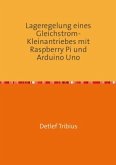 Lageregelung eines Gleichstrom-Kleinantriebes mit Raspberry Pi und Arduino Uno

Detlef Tribius